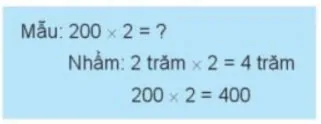 Mẫu: $200 \times 2 = ?$

Nhẩm: 2 trăm $\times$ 2 = 4 trăm

$200 \times 2 = 400$